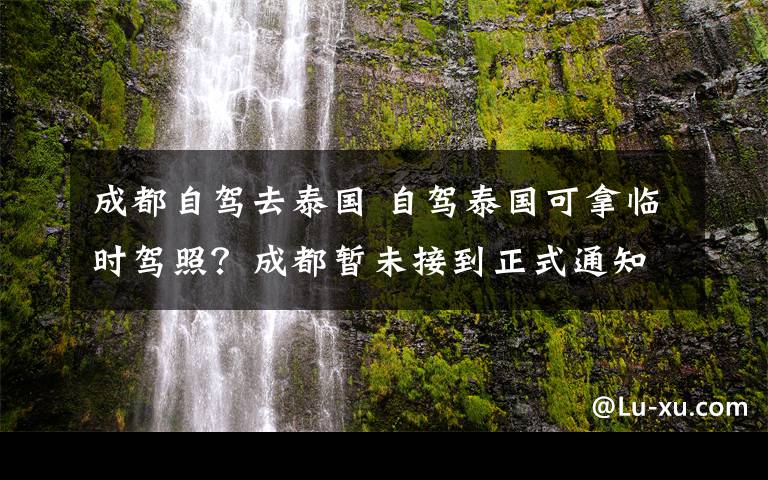 成都自驾去泰国 自驾泰国可拿临时驾照？成都暂未接到正式通知

@Lu-xu.com